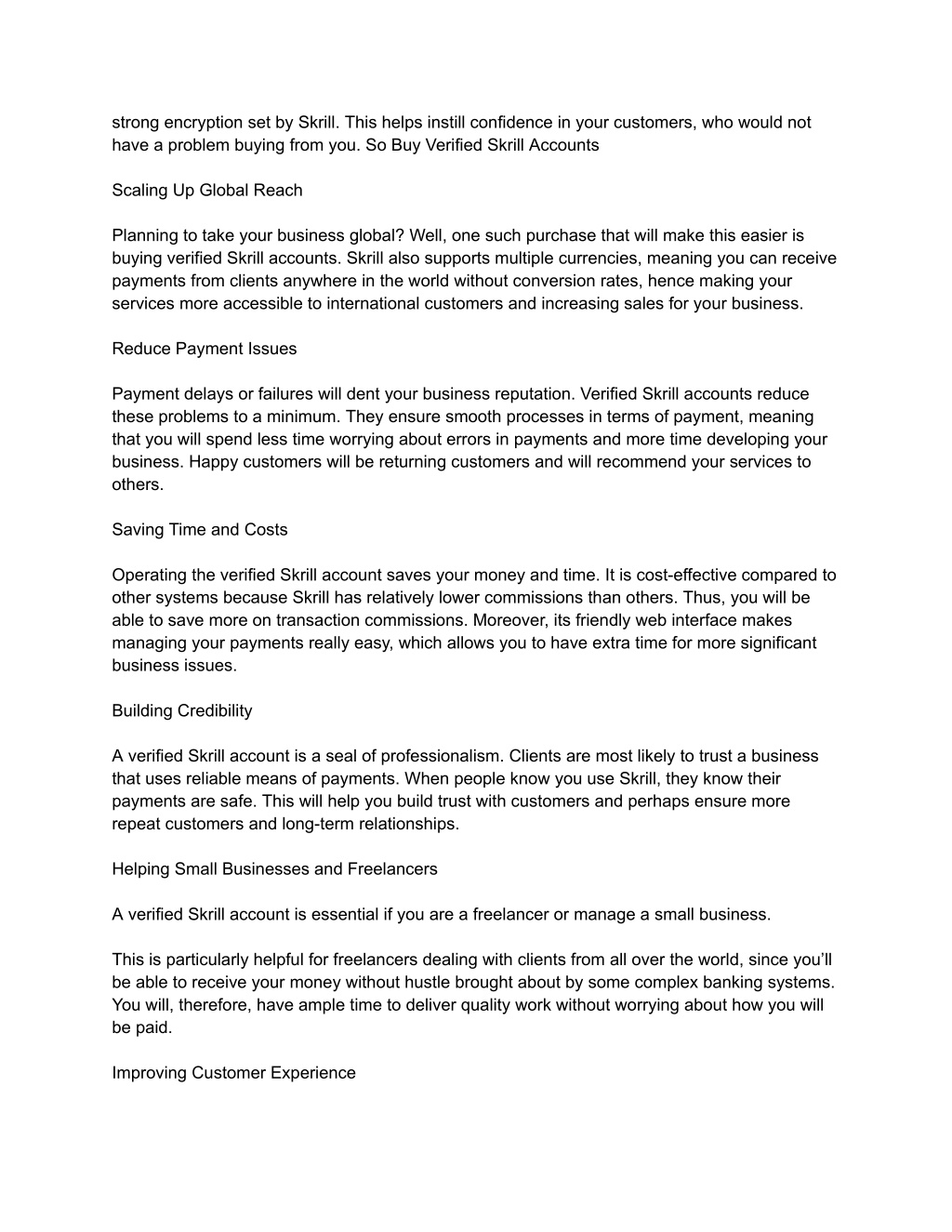 strong encryption set by Skrill. This helps instill confidence in your customers, who would not have a problem buying from you. So Buy Verified Skrill Accounts

Scaling Up Global Reach

Planning to take your business global? Well, one such purchase that will make this easier is buying verified Skrill accounts. Skrill also supports multiple currencies, meaning you can receive payments from clients anywhere in the world without conversion rates, hence making your services more accessible to international customers and increasing sales for your business.

Reduce Payment Issues

Payment delays or failures will dent your business reputation. Verified Skrill accounts reduce these problems to a minimum. They ensure smooth processes in terms of payment, meaning that you will spend less time worrying about errors in payments and more time developing your business. Happy customers will be returning customers and will recommend your services to others.

Saving Time and Costs

Operating the verified Skrill account saves your money and time. It is cost-effective compared to other systems because Skrill has relatively lower commissions than others. Thus, you will be able to save more on transaction commissions. Moreover, its friendly web interface makes managing your payments really easy, which allows you to have extra time for more significant business issues.

Building Credibility

A verified Skrill account is a seal of professionalism. Clients are most likely to trust a business that uses reliable means of payments. When people know you use Skrill, they know their payments are safe. This will help you build trust with customers and perhaps ensure more repeat customers and long-term relationships.

Helping Small Businesses and Freelancers

A verified Skrill account is essential if you are a freelancer or manage a small business.

This is particularly helpful for freelancers dealing with clients from all over the world, since you'll be able to receive your money without hustle brought about by some complex banking systems. You will, therefore, have ample time to deliver quality work without worrying about how you will be paid.

Improving Customer Experience